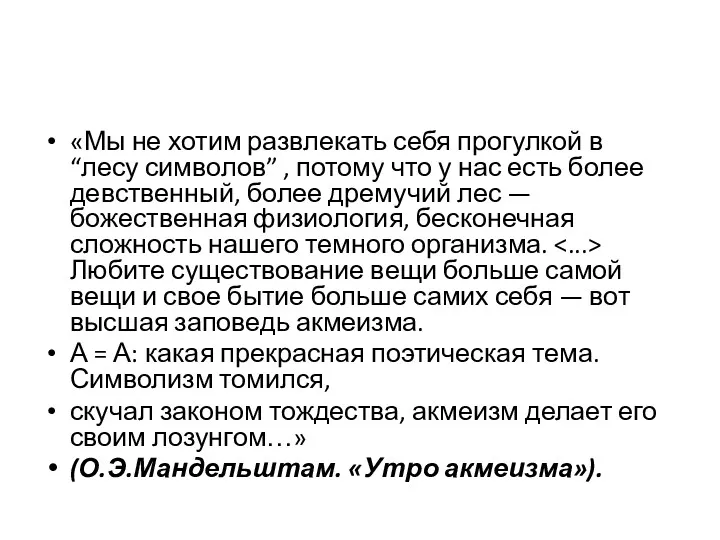 • «Мы не хотим развлекать себя прогулкой в “лесу символов” , потому что у нас есть более девственный, более дремучий лес — божественная физиология, бесконечная сложность нашего темного организма. <...> Любите существование вещи больше самой вещи и свое бытие больше самих себя — вот высшая заповедь акмеизма.
• А = А: какая прекрасная поэтическая тема. Символизм томился,
• скучал законом тождества, акмеизм делает его своим лозунгом…»
• (О.Э.Мандельштам. «Утро акмеизма»).